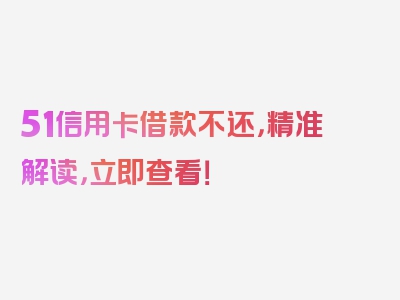 51信用卡借款不还，精准解读，立即查看！